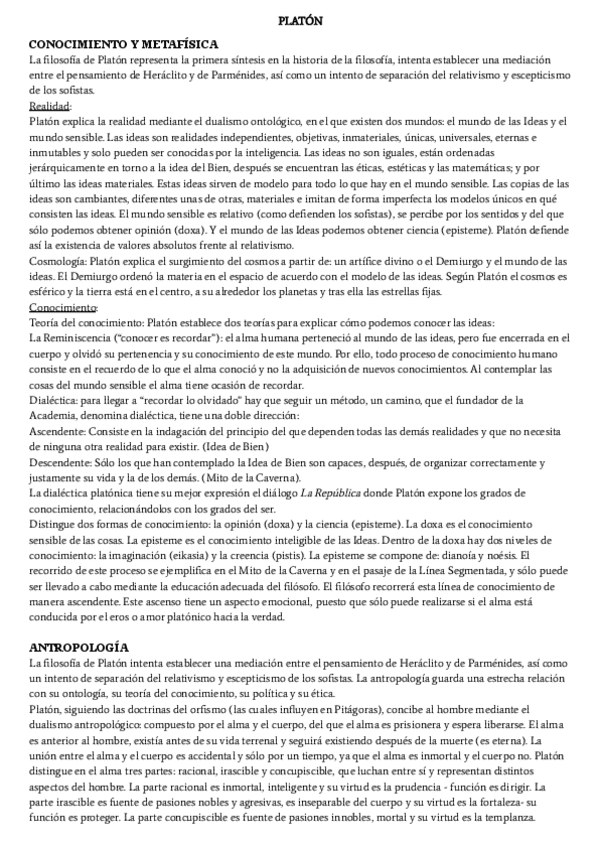 PLATÓN

CONOCIMIENTO Y METAFÍSICA
La filosofía de Platón representa la primera síntesis en la historia de la filosofía, intenta establecer una mediación entre el pensamiento de Heráclito y de Parménides, así como un intento de separación del relativismo y escepticismo de los sofistas.

Realidad:
Platón explica la realidad mediante el dualismo ontológico, en el que existen dos mundos: el mundo de las Ideas y el mundo sensible. Las ideas son realidades independientes, objetivas, inmateriales, únicas, universales, eternas e inmutables y solo pueden ser conocidas por la inteligencia. Las ideas no son iguales, están ordenadas jerárquicamente en torno a la idea del Bien, después se encuentran las éticas, estéticas y las matemáticas; y por último las ideas materiales. Estas ideas sirven de modelo para todo lo que hay en el mundo sensible. Las copias de las ideas son cambiantes, diferentes unas de otras, materiales e imitan de forma imperfecta los modelos únicos en qué consisten las ideas. El mundo sensible es relativo (como defienden los sofistas), se percibe por los sentidos y del que sólo podemos obtener opinión (doxa). Y el mundo de las Ideas podemos obtener ciencia (episteme). Platón defiende así la existencia de valores absolutos frente al relativismo.
Cosmología: Platón explica el surgimiento del cosmos a partir de: un artífice divino o el Demiurgo y el mundo de las ideas. El Demiurgo ordenó la materia en el espacio de acuerdo con el modelo de las ideas. Según Platón el cosmos es esférico y la tierra está en el centro, a su alrededor los planetas y tras ella las estrellas fijas.

Conocimiento:
Teoría del conocimiento: Platón establece dos teorías para explicar cómo podemos conocer las ideas:
La Reminiscencia ("conocer es recordar"): el alma humana perteneció al mundo de las ideas, pero fue encerrada en el cuerpo y olvidó su pertenencia y su conocimiento de este mundo. Por ello, todo proceso de conocimiento humano consiste en el recuerdo de lo que el alma conoció y no la adquisición de nuevos conocimientos. Al contemplar las cosas del mundo sensible el alma tiene ocasión de recordar.
Dialéctica: para llegar a "recordar lo olvidado" hay que seguir un método, un camino, que el fundador de la Academia, denomina dialéctica, tiene una doble dirección:
Ascendente: Consiste en la indagación del principio del que dependen todas las demás realidades y que no necesita de ninguna otra realidad para existir. (Idea de Bien)
Descendente: Sólo los que han contemplado la Idea de Bien son capaces, después, de organizar correctamente y justamente su vida y la de los demás. (Mito de la Caverna).
La dialéctica platónica tiene su mejor expresión el diálogo La República donde Platón expone los grados de conocimiento, relacionándolos con los grados del ser.
Distingue dos formas de conocimiento: la opinión (doxa) y la ciencia (episteme). La doxa es el conocimiento sensible de las cosas. La episteme es el conocimiento inteligible de las Ideas. Dentro de la doxa hay dos niveles de conocimiento: la imaginación (eikasia) y la creencia (pistis). La episteme se compone de: dianoía y noésis. El recorrido de este proceso se ejemplifica en el Mito de la Caverna y en el pasaje de la Línea Segmentada, y sólo puede ser llevado a cabo mediante la educación adecuada del filósofo. El filósofo recorrerá esta línea de conocimiento de manera ascendente. Este ascenso tiene un aspecto emocional, puesto que sólo puede realizarse si el alma está conducida por el eros o amor platónico hacia la verdad.

ANTROPOLOGÍA
La filosofía de Platón intenta establecer una mediación entre el pensamiento de Heráclito y de Parménides, así como un intento de separación del relativismo y escepticismo de los sofistas. La antropología guarda una estrecha relación con su ontología, su teoría del conocimiento, su política y su ética.
Platón, siguiendo las doctrinas del orfismo (las cuales influyen en Pitágoras), concibe al hombre mediante el dualismo antropológico: compuesto por el alma y el cuerpo, del que el alma es prisionera y espera liberarse. El alma es anterior al hombre, existía antes de su vida terrenal y seguirá existiendo después de la muerte (es eterna). La unión entre el alma y el cuerpo es accidental y sólo por un tiempo, ya que el alma es inmortal y el cuerpo no. Platón distingue en el alma tres partes: racional, irascible y concupiscible, que luchan entre sí y representan distintos aspectos del hombre. La parte racional es inmortal, inteligente y su virtud es la prudencia - función es dirigir. La parte irascible es fuente de pasiones nobles y agresivas, es inseparable del cuerpo y su virtud es la fortaleza- su función es proteger. La parte concupiscible es fuente de pasiones innobles, mortal y su virtud es la templanza.